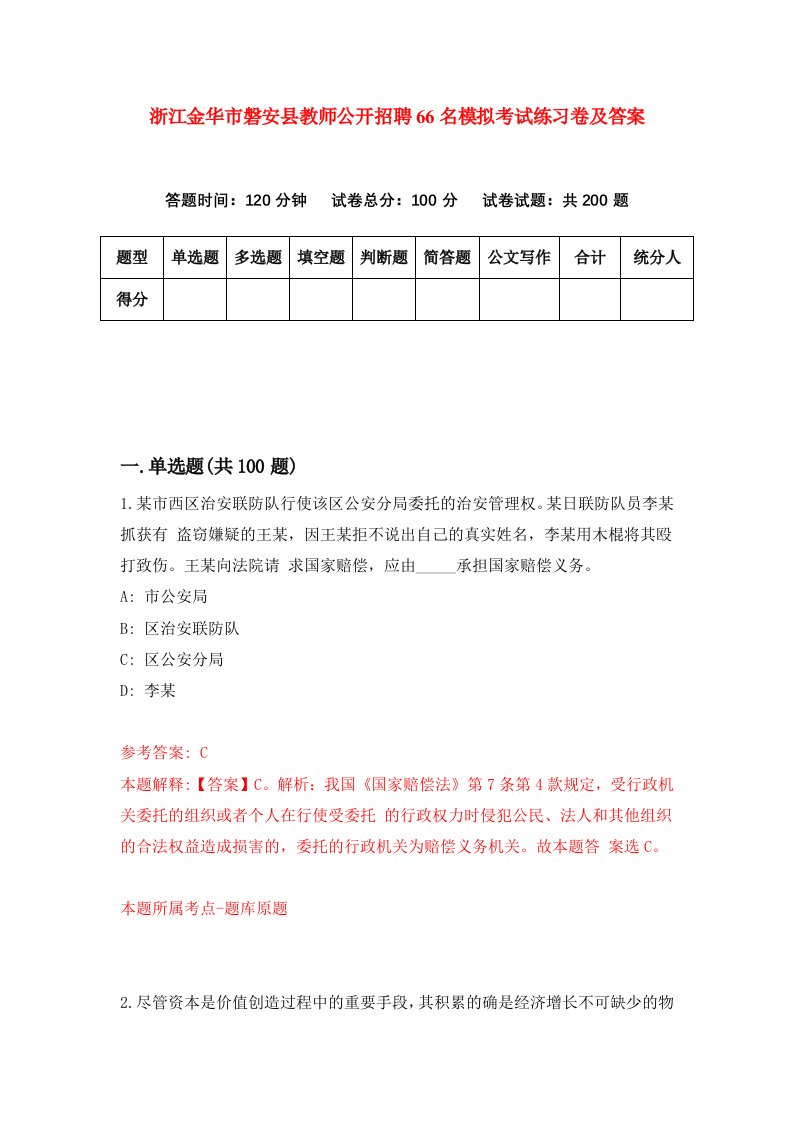 浙江金华市磐安县教师公开招聘66名模拟考试练习卷及答案

答题时间：120分钟　试卷总分：100分　试卷试题：共200题

| 题型 | 单选题 | 多选题 | 填空题 | 判断题 | 简答题 | 公文写作 | 合计 | 统分人 |
|---|---|---|---|---|---|---|---|---|
| 得分 | | | | | | | | |

一.单选题(共100题)

1.某市西区治安联防队行使该区公安分局委托的治安管理权。某日联防队员李某抓获有 盗窃嫌疑的王某，因王某拒不说出自己的真实姓名，李某用木棍将其殴打致伤。王某向法院请 求国家赔偿，应由_____承担国家赔偿义务。

A: 市公安局

B: 区治安联防队

C: 区公安分局

D: 李某

参考答案: C

本题解释:【答案】C。解析：我国《国家赔偿法》第7条第4款规定，受行政机关委托的组织或者个人在行使受委托 的行政权力时侵犯公民、法人和其他组织的合法权益造成损害的，委托的行政机关为赔偿义务机关。故本题答 案选C。

本题所属考点-题库原题

2.尽管资本是价值创造过程中的重要手段，其积累的确是经济增长不可缺少的物